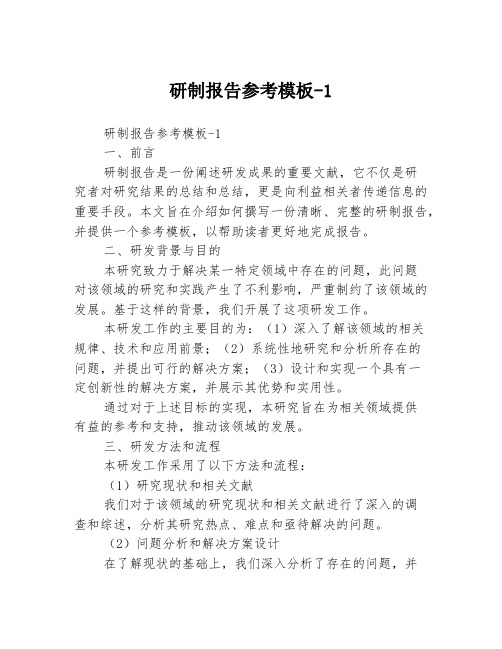 研制报告参考模板-1

研制报告参考模板-1

一、前言

研制报告是一份阐述研发成果的重要文献，它不仅是研究者对研究结果的总结和总结，更是向利益相关者传递信息的重要手段。本文旨在介绍如何撰写一份清晰、完整的研制报告，并提供一个参考模板，以帮助读者更好地完成报告。

二、研发背景与目的

本研究致力于解决某一特定领域中存在的问题，此问题对该领域的研究和实践产生了不利影响，严重制约了该领域的发展。基于这样的背景，我们开展了这项研发工作。

本研发工作的主要目的为：（1）深入了解该领域的相关规律、技术和应用前景；（2）系统性地研究和分析所存在的问题，并提出可行的解决方案；（3）设计和实现一个具有一定创新性的解决方案，并展示其优势和实用性。

通过对于上述目标的实现，本研究旨在为相关领域提供有益的参考和支持，推动该领域的发展。

三、研发方法和流程

本研发工作采用了以下方法和流程：

（1）研究现状和相关文献

我们对于该领域的研究现状和相关文献进行了深入的调查和综述，分析其研究热点、难点和亟待解决的问题。

（2）问题分析和解决方案设计

在了解现状的基础上，我们深入分析了存在的问题，并